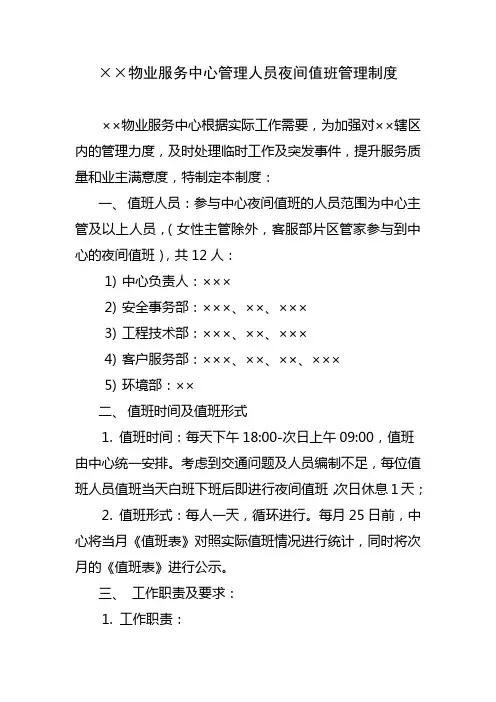 ××物业服务中心管理人员夜间值班管理制度

××物业服务中心根据实际工作需要，为加强对××辖区内的管理力度，及时处理临时工作及突发事件，提升服务质量和业主满意度，特制定本制度：

一、 值班人员：参与中心夜间值班的人员范围为中心主管及以上人员，（女性主管除外，客服部片区管家参与到中心的夜间值班），共 12 人：

1) 中心负责人：×××

2) 安全事务部：×××、××、×××

3) 工程技术部：×××、××、×××

4) 客户服务部：×××、××、××、×××

5) 环境部：××

二、 值班时间及值班形式

1. 值班时间：每天下午 18:00-次日上午 09:00，值班由中心统一安排。考虑到交通问题及人员编制不足，每位值班人员值班当天白班下班后即进行夜间值班 次日休息 1 天；

2. 值班形式：每人一天，循环进行。每月 25 日前，中心将当月《值班表》对照实际值班情况进行统计，同时将次月的《值班表》进行公示。

三、 工作职责及要求：

1. 工作职责：